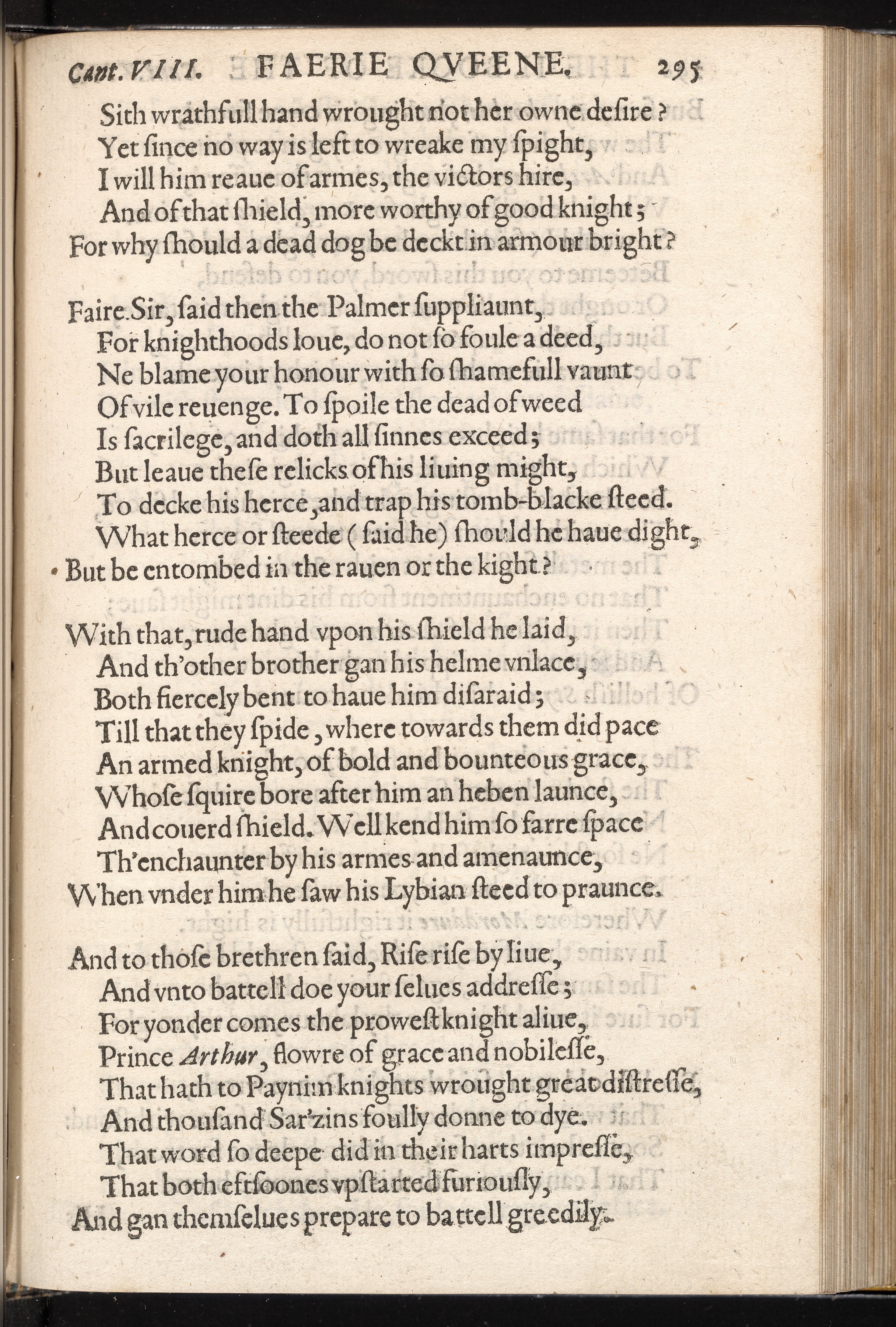 Cant. VIII. FAERIE QVEENE. 295

Sith wrathfull hand wrought not her owne desire?
Yet since no way is left to wreake my spight,
I will him reaue of armes, the victors hire,
And of that shield, more worthy of good knight;
For why should a dead dog be deckt in armour bright?

Faire Sir, said then the Palmer suppliaunt,
For knighthoods loue, do not so foule a deed,
Ne blame your honour with so shamefull vaunt
Of vile reuenge. To spoile the dead of weed
Is sacrilege, and doth all sinnes exceed;
But leaue these relicks of his liuing might,
To decke his herce, and trap his tomb-blacke steed.
What herce or steede (said he) should he haue dight,
But be entombed in the rauen or the kight?

With that, rude hand vpon his shield he laid,
And th'other brother gan his helme vnlace,
Both fiercely bent to haue him disaraid;
Till that they spide, where towards them did pace
An armed knight, of bold and bounteous grace,
Whose squire bore after him an heben launce,
And couerd shield. Well kend him so farre space
Th'enchaunter by his armes and amenaunce,
When vnder him he saw his Lybian steed to praunce.

And to those brethren said, Rise rise by liue,
And vnto battell doe your selues addresse;
For yonder comes the prowest knight aliue,
Prince Arthur, flowre of grace and nobilesse,
That hath to Paynim knights wrought great distresse,
And thousand Sar'zins foully donne to dye.
That word so deepe did in their harts impresse,
That both eftsoones vpstarted furiously,
And gan themselues prepare to battell greedily.